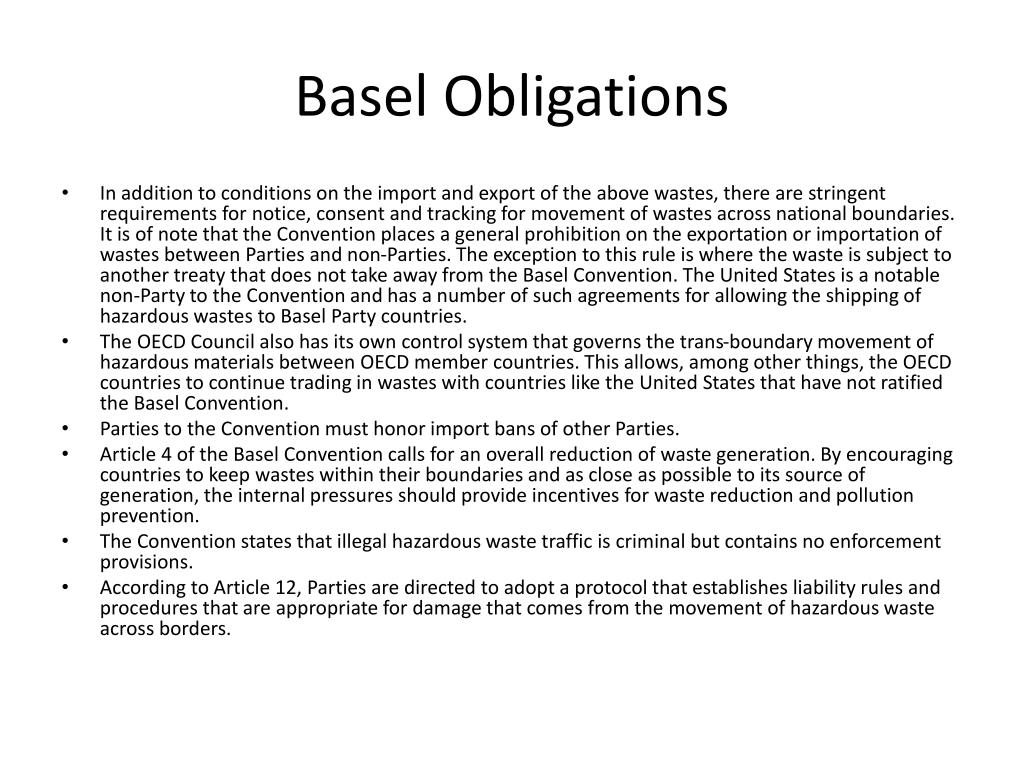 Basel Obligations

• In addition to conditions on the import and export of the above wastes, there are stringent requirements for notice, consent and tracking for movement of wastes across national boundaries. It is of note that the Convention places a general prohibition on the exportation or importation of wastes between Parties and non-Parties. The exception to this rule is where the waste is subject to another treaty that does not take away from the Basel Convention. The United States is a notable non-Party to the Convention and has a number of such agreements for allowing the shipping of hazardous wastes to Basel Party countries.
• The OECD Council also has its own control system that governs the trans-boundary movement of hazardous materials between OECD member countries. This allows, among other things, the OECD countries to continue trading in wastes with countries like the United States that have not ratified the Basel Convention.
• Parties to the Convention must honor import bans of other Parties.
• Article 4 of the Basel Convention calls for an overall reduction of waste generation. By encouraging countries to keep wastes within their boundaries and as close as possible to its source of generation, the internal pressures should provide incentives for waste reduction and pollution prevention.
• The Convention states that illegal hazardous waste traffic is criminal but contains no enforcement provisions.
• According to Article 12, Parties are directed to adopt a protocol that establishes liability rules and procedures that are appropriate for damage that comes from the movement of hazardous waste across borders.